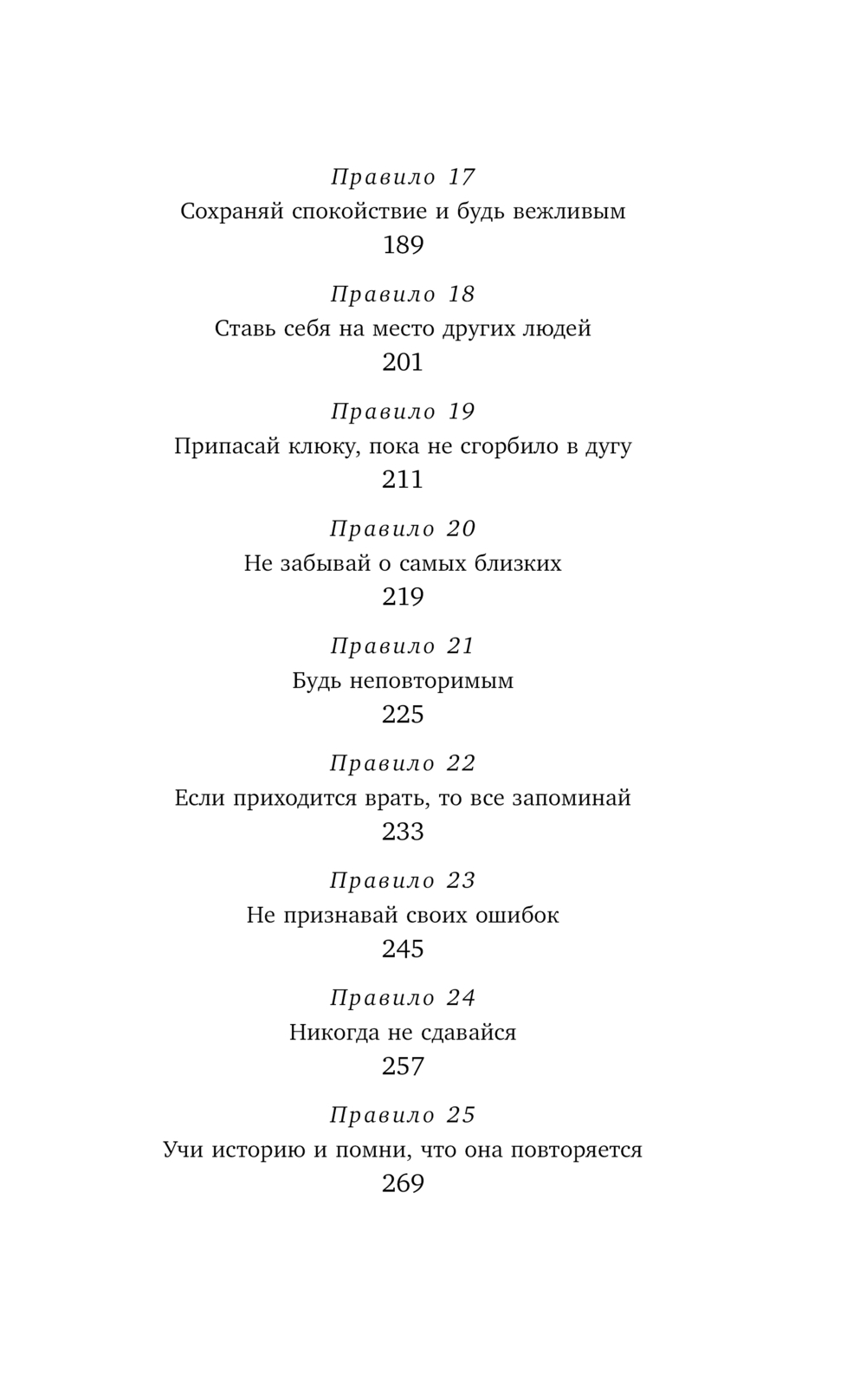 Правило 17
Сохраняй спокойствие и будь вежливым
189

Правило 18
Ставь себя на место других людей
201

Правило 19
Припасай клюку, пока не сгорбило в дугу
211

Правило 20
Не забывай о самых близких
219

Правило 21
Будь неповторимым
225

Правило 22
Если приходится врать, то все запоминай
233

Правило 23
Не признавай своих ошибок
245

Правило 24
Никогда не сдавайся
257

Правило 25
Учи историю и помни, что она повторяется
269